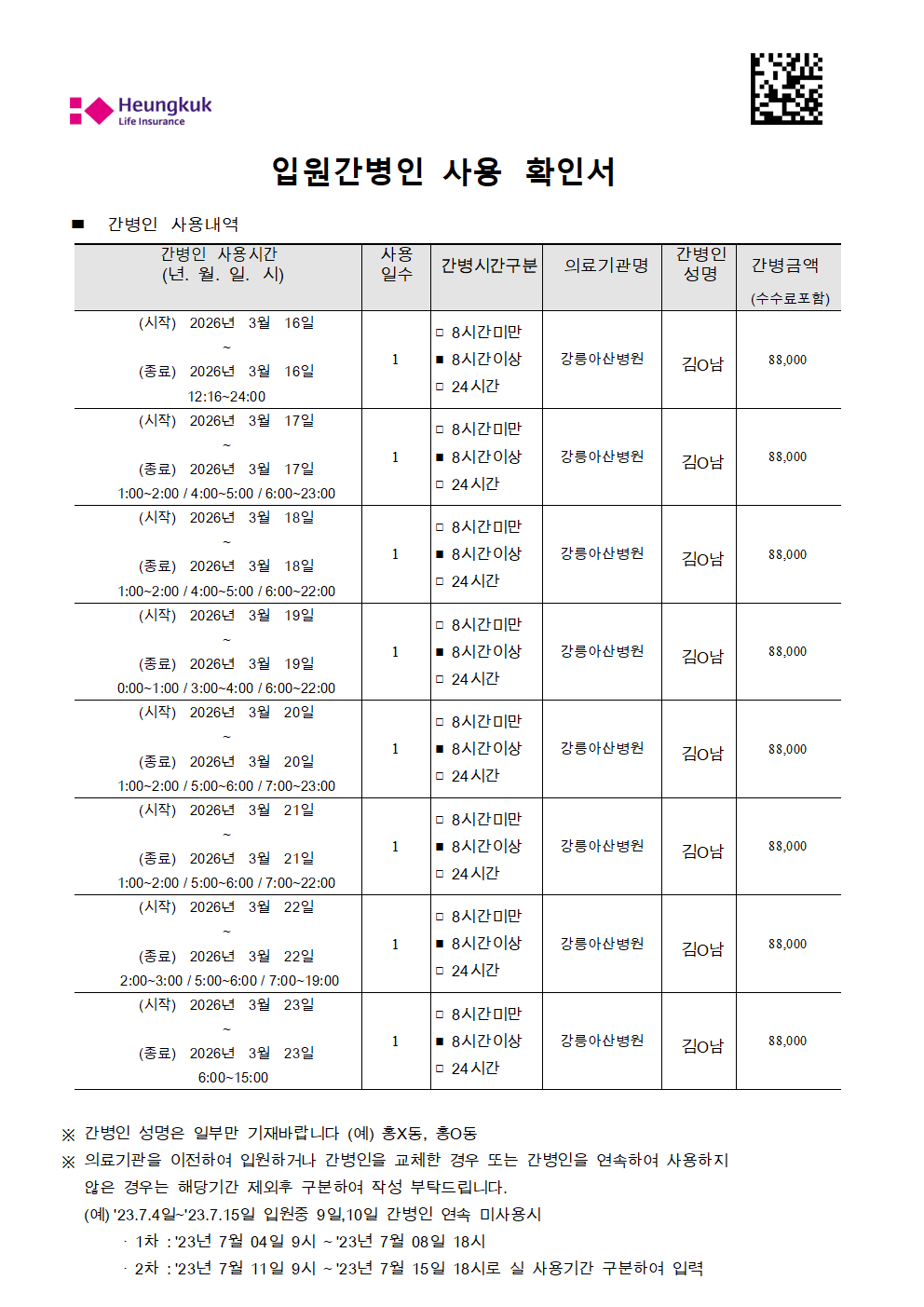 Heungkuk
Life Insurance

입원간병인 사용 확인서

■ 간병인 사용내역

| 간병인 사용시간 (년. 월. 일. 시) | 사용 일수 | 간병시간구분 | 의료기관명 | 간병인 성명 | 간병금액 (수수료포함) |
|---|---|---|---|---|---|
| (시작) 2026년 3월 16일 ~ (종료) 2026년 3월 16일 12:16~24:00 | 1 | □ 8시간미만 ■ 8시간이상 □ 24시간 | 강릉아산병원 | 김O남 | 88,000 |
| (시작) 2026년 3월 17일 ~ (종료) 2026년 3월 17일 1:00~2:00 / 4:00~5:00 / 6:00~23:00 | 1 | □ 8시간미만 ■ 8시간이상 □ 24시간 | 강릉아산병원 | 김O남 | 88,000 |
| (시작) 2026년 3월 18일 ~ (종료) 2026년 3월 18일 1:00~2:00 / 4:00~5:00 / 6:00~22:00 | 1 | □ 8시간미만 ■ 8시간이상 □ 24시간 | 강릉아산병원 | 김O남 | 88,000 |
| (시작) 2026년 3월 19일 ~ (종료) 2026년 3월 19일 0:00~1:00 / 3:00~4:00 / 6:00~22:00 | 1 | □ 8시간미만 ■ 8시간이상 □ 24시간 | 강릉아산병원 | 김O남 | 88,000 |
| (시작) 2026년 3월 20일 ~ (종료) 2026년 3월 20일 1:00~2:00 / 5:00~6:00 / 7:00~23:00 | 1 | □ 8시간미만 ■ 8시간이상 □ 24시간 | 강릉아산병원 | 김O남 | 88,000 |
| (시작) 2026년 3월 21일 ~ (종료) 2026년 3월 21일 1:00~2:00 / 5:00~6:00 / 7:00~22:00 | 1 | □ 8시간미만 ■ 8시간이상 □ 24시간 | 강릉아산병원 | 김O남 | 88,000 |
| (시작) 2026년 3월 22일 ~ (종료) 2026년 3월 22일 2:00~3:00 / 5:00~6:00 / 7:00~19:00 | 1 | □ 8시간미만 ■ 8시간이상 □ 24시간 | 강릉아산병원 | 김O남 | 88,000 |
| (시작) 2026년 3월 23일 ~ (종료) 2026년 3월 23일 6:00~15:00 | 1 | □ 8시간미만 ■ 8시간이상 □ 24시간 | 강릉아산병원 | 김O남 | 88,000 |

※ 간병인 성명은 일부만 기재바랍니다 (예) 홍X동, 홍O동
※ 의료기관을 이전하여 입원하거나 간병인을 교체한 경우 또는 간병인을 연속하여 사용하지 않은 경우는 해당기간 제외후 구분하여 작성 부탁드립니다.
(예) '23.7.4일~'23.7.15일 입원중 9일,10일 간병인 연속 미사용시
· 1차 : '23년 7월 04일 9시 ~ '23년 7월 08일 18시
· 2차 : '23년 7월 11일 9시 ~ '23년 7월 15일 18시로 실 사용기간 구분하여 입력